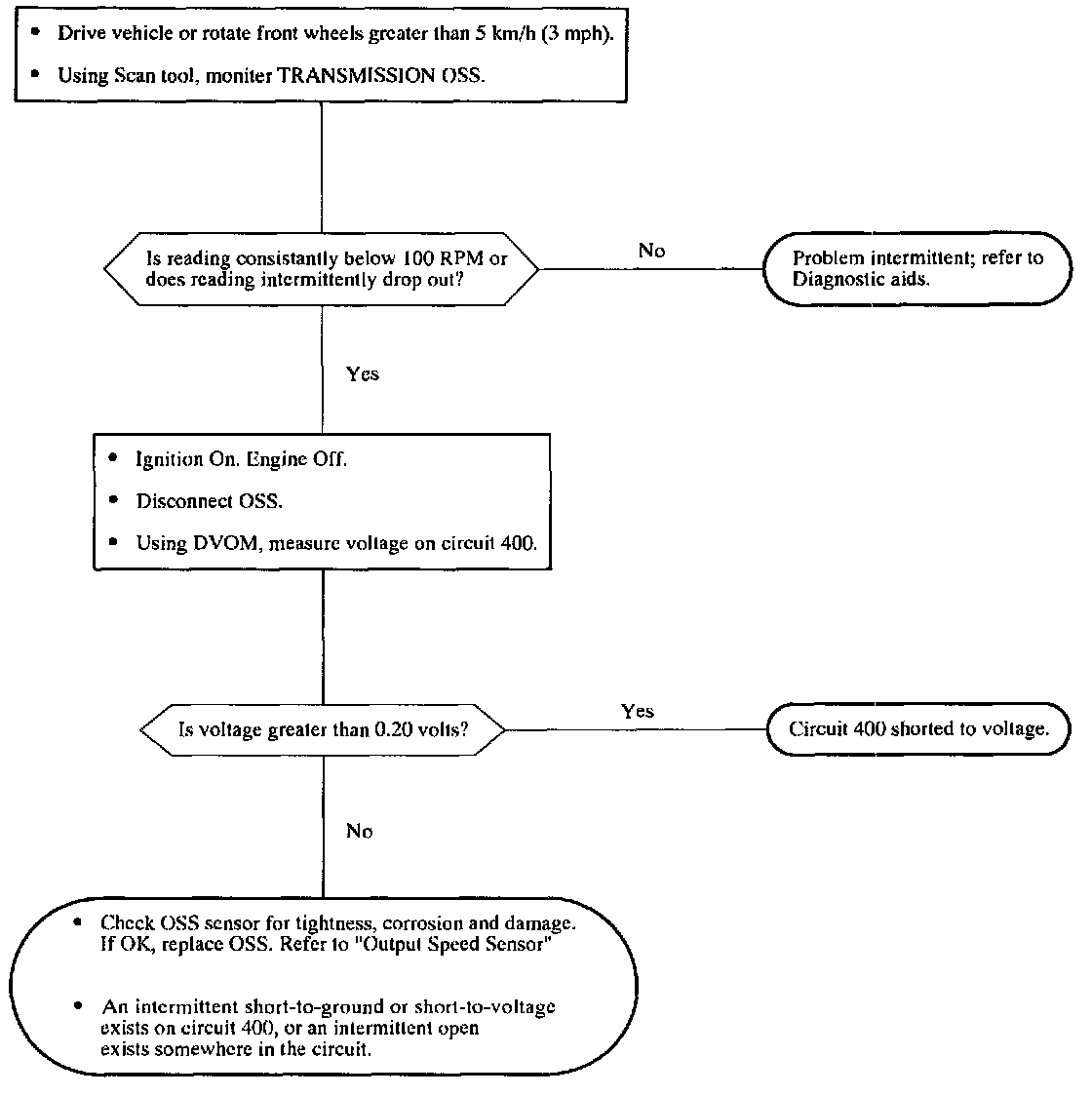 • Drive vehicle or rotate front wheels greater than 5 km/h (3 mph).

• Using Scan tool, moniter TRANSMISSION OSS.

Is reading consistantly below 100 RPM or does reading intermittently drop out?

No

Problem intermittent; refer to Diagnostic aids.

Yes

• Ignition On. Engine Off.

• Disconnect OSS.

• Using DVOM, measure voltage on circuit 400.

Is voltage greater than 0.20 volts?

Yes

Circuit 400 shorted to voltage.

No

• Check OSS sensor for tightness, corrosion and damage. If OK, replace OSS. Refer to "Output Speed Sensor"

• An intermittent short-to-ground or short-to-voltage exists on circuit 400, or an intermittent open exists somewhere in the circuit.